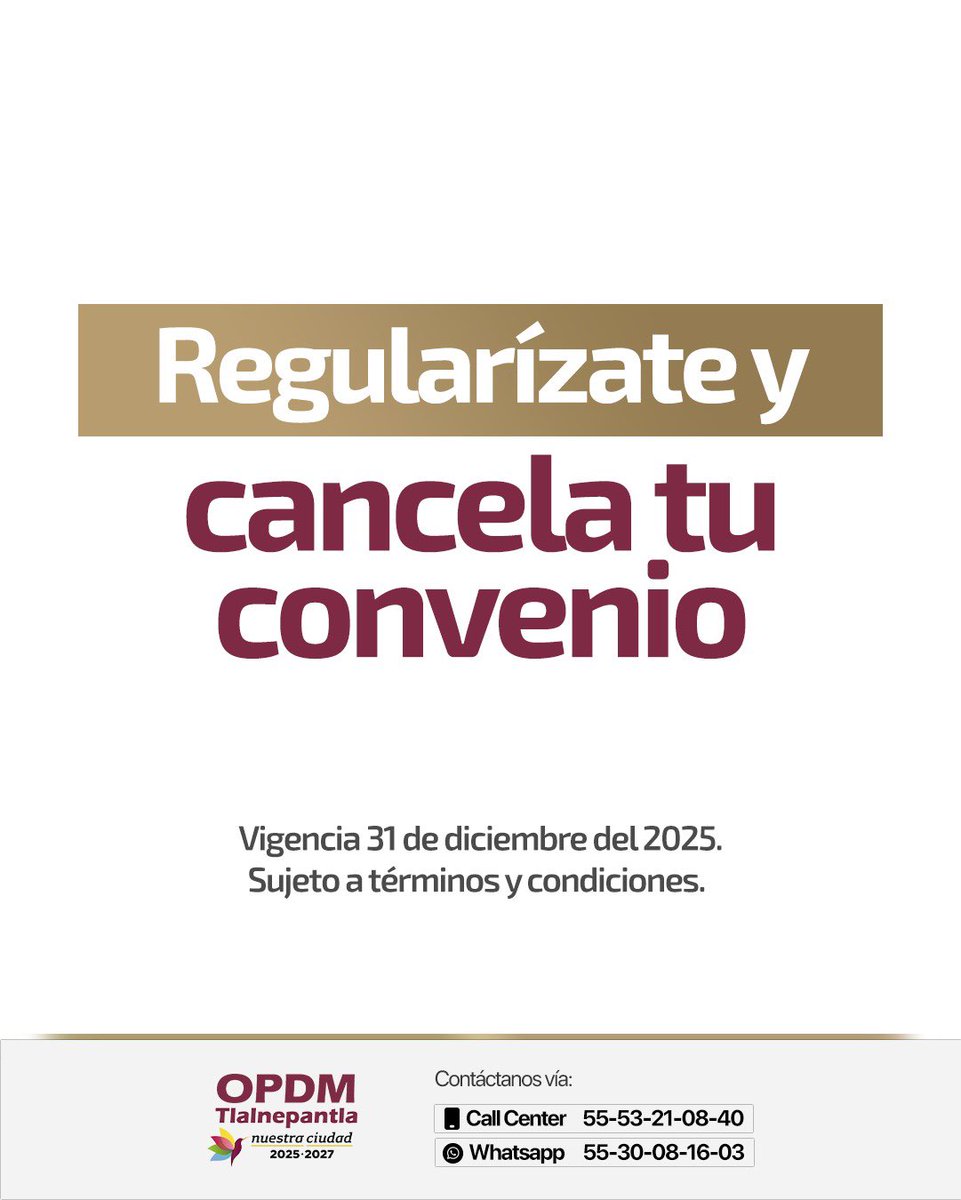 Regularízate y
cancela tu convenio

Vigencia 31 de diciembre del 2025.
Sujeto a términos y condiciones.

OPDM
Tlalnepantla
nuestra ciudad
2025·2027

Contáctanos vía:
Call Center 55-53-21-08-40
Whatsapp 55-30-08-16-03